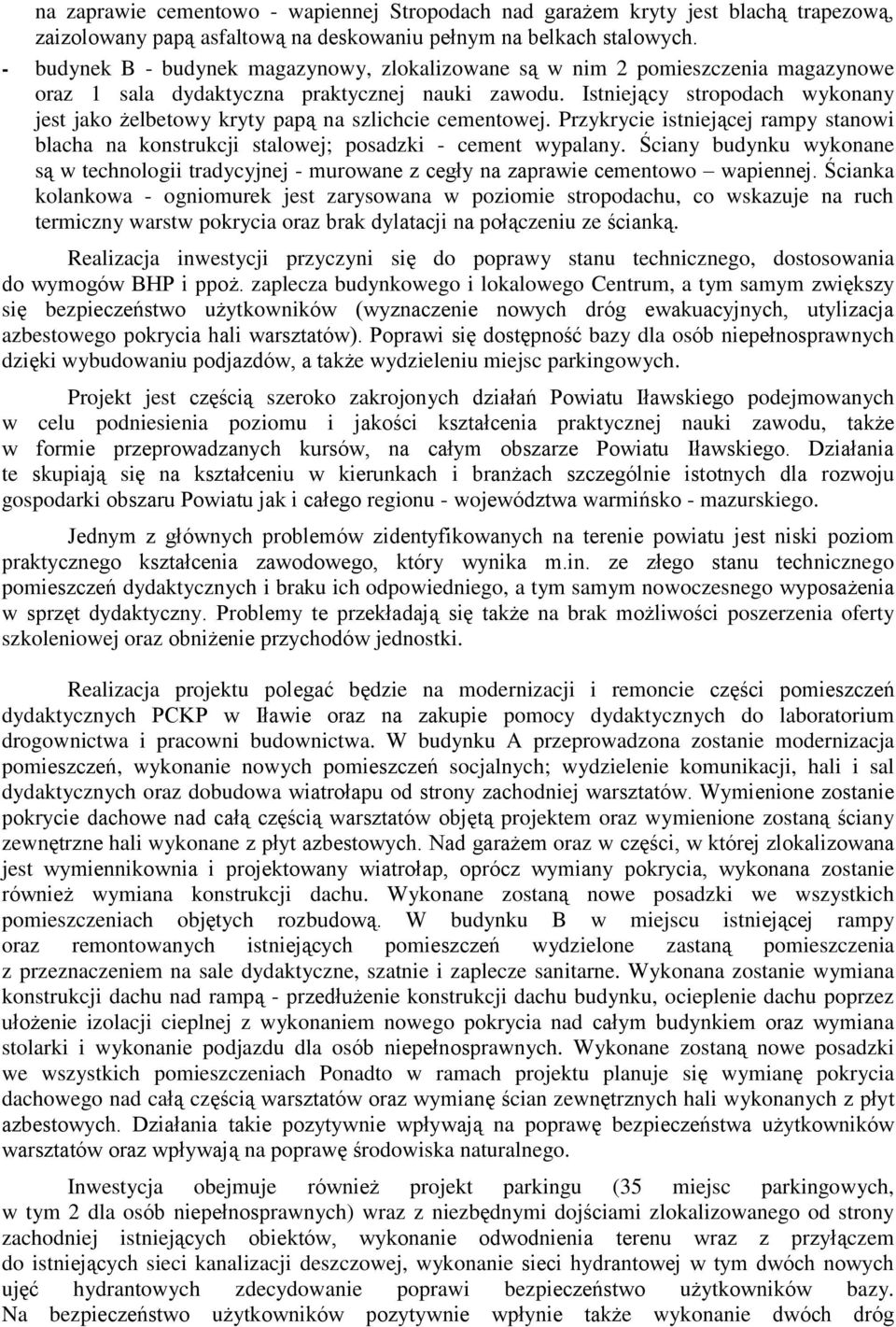 na zaprawie cementowo - wapiennej Stropodach nad garażem kryty jest blachą trapezową, zaizolowany papą asfaltową na deskowaniu pełnym na belkach stalowych.

- budynek B - budynek magazynowy, zlokalizowane są w nim 2 pomieszczenia magazynowe oraz 1 sala dydaktyczna praktycznej nauki zawodu. Istniejący stropodach wykonany jest jako żelbetowy kryty papą na szlichcie cementowej. Przykrycie istniejącej rampy stanowi blacha na konstrukcji stalowej; posadzki - cement wypalany. Ściany budynku wykonane są w technologii tradycyjnej - murowane z cegły na zaprawie cementowo – wapiennej. Ścianka kolankowa - ogniomurek jest zarysowana w poziomie stropodachu, co wskazuje na ruch termiczny warstw pokrycia oraz brak dylatacji na połączeniu ze ścianką.

Realizacja inwestycji przyczyni się do poprawy stanu technicznego, dostosowania do wymogów BHP i ppoż. zaplecza budynkowego i lokalowego Centrum, a tym samym zwiększy się bezpieczeństwo użytkowników (wyznaczenie nowych dróg ewakuacyjnych, utylizacja azbestowego pokrycia hali warsztatów). Poprawi się dostępność bazy dla osób niepełnosprawnych dzięki wybudowaniu podjazdów, a także wydzieleniu miejsc parkingowych.

Projekt jest częścią szeroko zakrojonych działań Powiatu Iławskiego podejmowanych w celu podniesienia poziomu i jakości kształcenia praktycznej nauki zawodu, także w formie przeprowadzanych kursów, na całym obszarze Powiatu Iławskiego. Działania te skupiają się na kształceniu w kierunkach i branżach szczególnie istotnych dla rozwoju gospodarki obszaru Powiatu jak i całego regionu - województwa warmińsko - mazurskiego.

Jednym z głównych problemów zidentyfikowanych na terenie powiatu jest niski poziom praktycznego kształcenia zawodowego, który wynika m.in. ze złego stanu technicznego pomieszczeń dydaktycznych i braku ich odpowiedniego, a tym samym nowoczesnego wyposażenia w sprzęt dydaktyczny. Problemy te przekładają się także na brak możliwości poszerzenia oferty szkoleniowej oraz obniżenie przychodów jednostki.

Realizacja projektu polegać będzie na modernizacji i remoncie części pomieszczeń dydaktycznych PCKP w Iławie oraz na zakupie pomocy dydaktycznych do laboratorium drogownictwa i pracowni budownictwa. W budynku A przeprowadzona zostanie modernizacja pomieszczeń, wykonanie nowych pomieszczeń socjalnych; wydzielenie komunikacji, hali i sal dydaktycznych oraz dobudowa wiatrołapu od strony zachodniej warsztatów. Wymienione zostanie pokrycie dachowe nad całą częścią warsztatów objętą projektem oraz wymienione zostaną ściany zewnętrzne hali wykonane z płyt azbestowych. Nad garażem oraz w części, w której zlokalizowana jest wymiennikownia i projektowany wiatrołap, oprócz wymiany pokrycia, wykonana zostanie również wymiana konstrukcji dachu. Wykonane zostaną nowe posadzki we wszystkich pomieszczeniach objętych rozbudową. W budynku B w miejscu istniejącej rampy oraz remontowanych istniejących pomieszczeń wydzielone zastaną pomieszczenia z przeznaczeniem na sale dydaktyczne, szatnie i zaplecze sanitarne. Wykonana zostanie wymiana konstrukcji dachu nad rampą - przedłużenie konstrukcji dachu budynku, ocieplenie dachu poprzez ułożenie izolacji cieplnej z wykonaniem nowego pokrycia nad całym budynkiem oraz wymiana stolarki i wykonanie podjazdu dla osób niepełnosprawnych. Wykonane zostaną nowe posadzki we wszystkich pomieszczeniach Ponadto w ramach projektu planuje się wymianę pokrycia dachowego nad całą częścią warsztatów oraz wymianę ścian zewnętrznych hali wykonanych z płyt azbestowych. Działania takie pozytywnie wpływają na poprawę bezpieczeństwa użytkowników warsztatów oraz wpływają na poprawę środowiska naturalnego.

Inwestycja obejmuje również projekt parkingu (35 miejsc parkingowych, w tym 2 dla osób niepełnosprawnych) wraz z niezbędnymi dojściami zlokalizowanego od strony zachodniej istniejących obiektów, wykonanie odwodnienia terenu wraz z przyłączem do istniejących sieci kanalizacji deszczowej, wykonanie sieci hydrantowej w tym dwóch nowych ujęć hydrantowych zdecydowanie poprawi bezpieczeństwo użytkowników bazy. Na bezpieczeństwo użytkowników pozytywnie wpłynie także wykonanie dwóch dróg